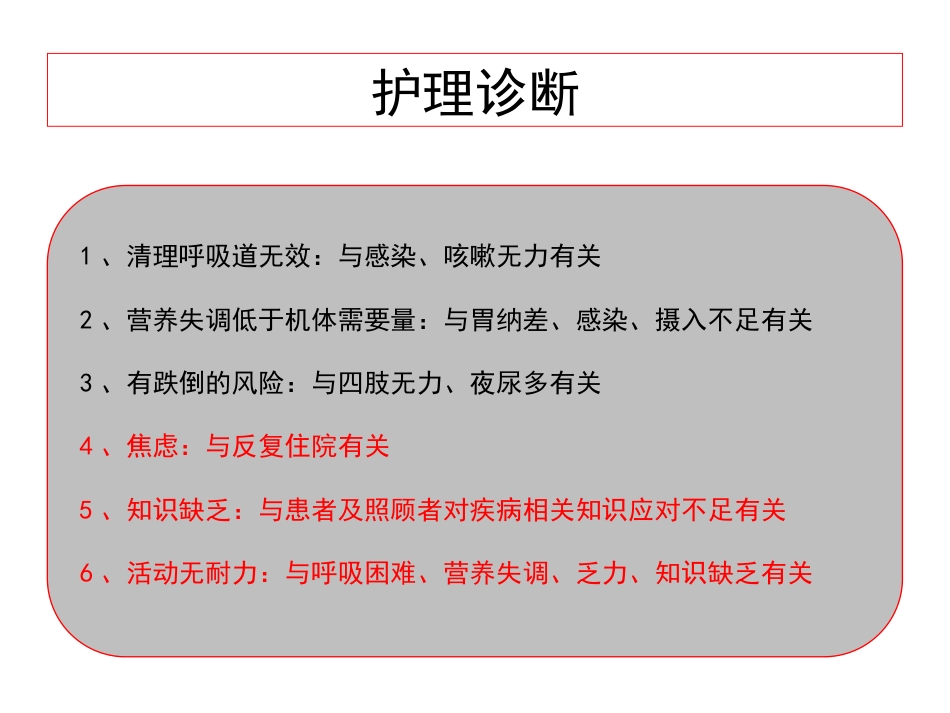 护理诊断

1、清理呼吸道无效：与感染、咳嗽无力有关

2、营养失调低于机体需要量：与胃纳差、感染、摄入不足有关

3、有跌倒的风险：与四肢无力、夜尿多有关

4、焦虑：与反复住院有关

5、知识缺乏：与患者及照顾者对疾病相关知识应对不足有关

6、活动无耐力：与呼吸困难、营养失调、乏力、知识缺乏有关